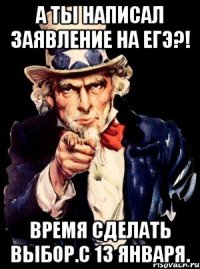 А ТЫ НАПИСАЛ ЗАЯВЛЕНИЕ НА ЕГЭ?!

ВРЕМЯ СДЕЛАТЬ ВЫБОР.С 13 ЯНВАРЯ.

risovach.ru